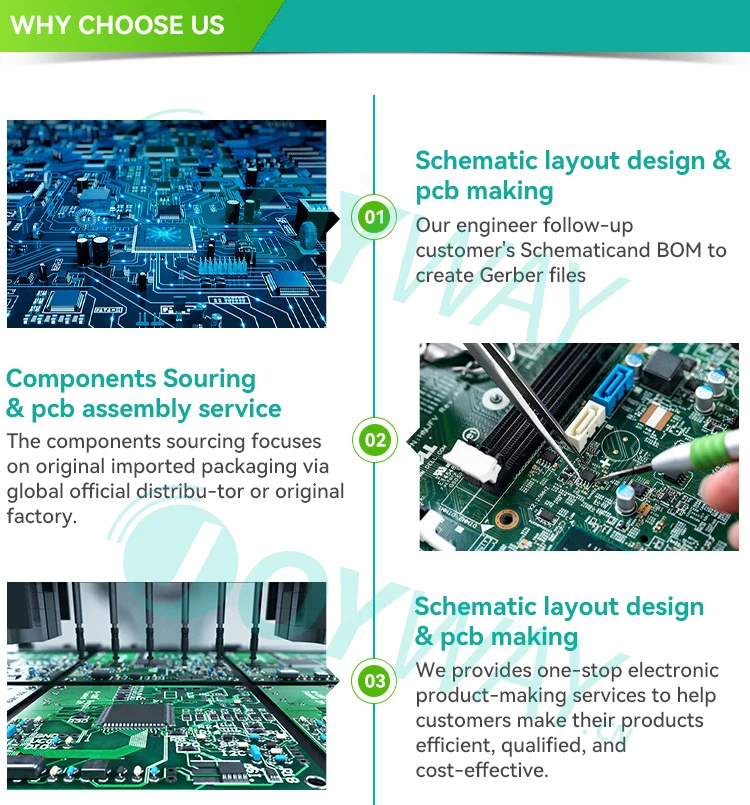 WHY CHOOSE US

01

Schematic layout design & pcb making

Our engineer follow-up customer's Schematicand BOM to create Gerber files

Components Souring & pcb assembly service

The components sourcing focuses on original imported packaging via global official distribu-tor or original factory.

02

03

Schematic layout design & pcb making

We provides one-stop electronic product-making services to help customers make their products efficient, qualified, and cost-effective.

JOYWAY